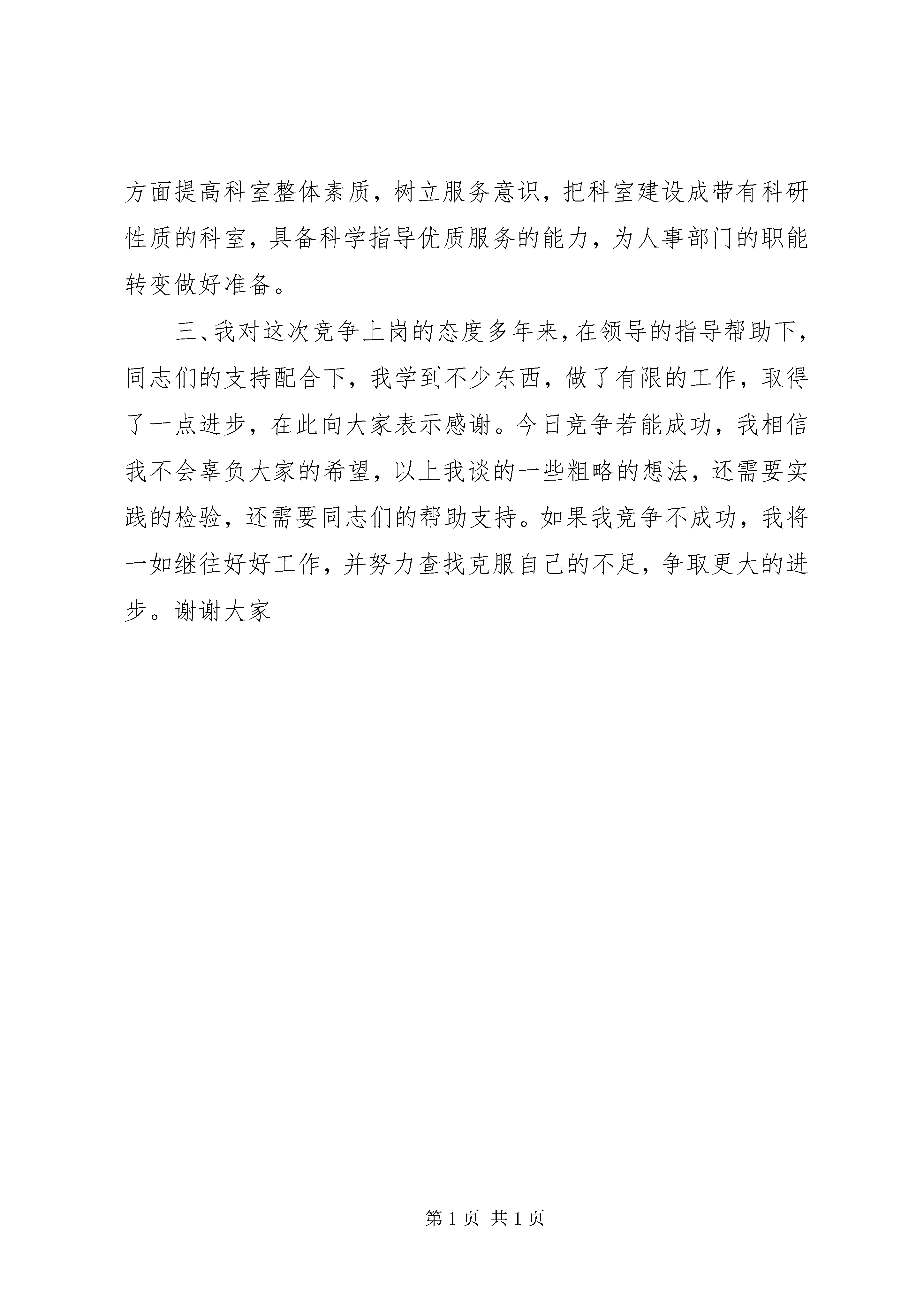 方面提高科室整体素质，树立服务意识，把科室建设成带有科研性质的科室，具备科学指导优质服务的能力，为人事部门的职能转变做好准备。

三、我对这次竞争上岗的态度多年来，在领导的指导帮助下，同志们的支持配合下，我学到不少东西，做了有限的工作，取得了一点进步，在此向大家表示感谢。今日竞争若能成功，我相信我不会辜负大家的希望，以上我谈的一些粗略的想法，还需要实践的检验，还需要同志们的帮助支持。如果我竞争不成功，我将一如继往好好工作，并努力查找克服自己的不足，争取更大的进步。谢谢大家

第 1 页 共 1 页